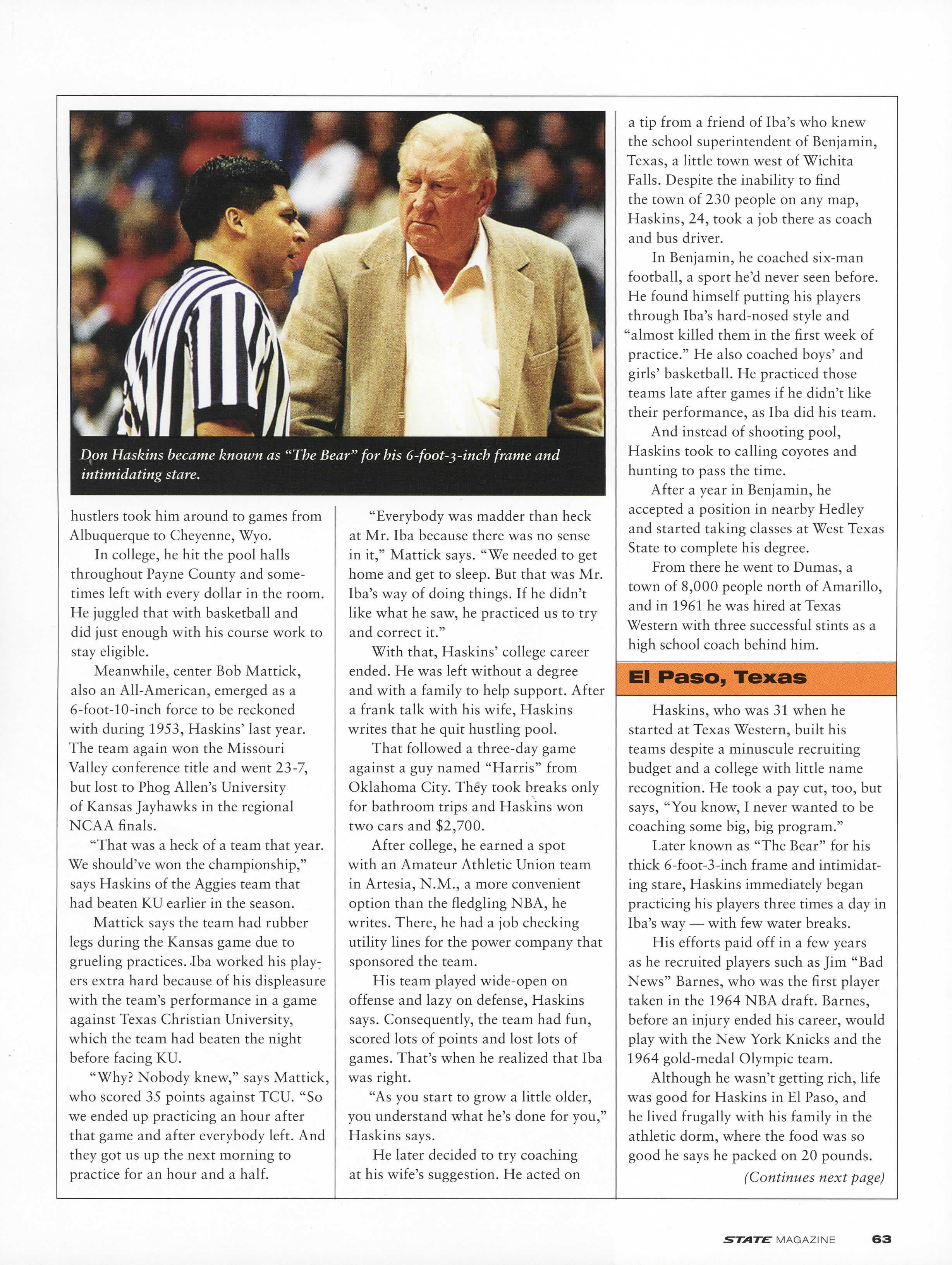 Don Haskins became known as "The Bear" for his 6-foot-3-inch frame and intimidating stare.

hustlers took him around to games from Albuquerque to Cheyenne, Wyo.

In college, he hit the pool halls throughout Payne County and sometimes left with every dollar in the room. He juggled that with basketball and did just enough with his course work to stay eligible.

Meanwhile, center Bob Mattick, also an All-American, emerged as a 6-foot-10-inch force to be reckoned with during 1953, Haskins' last year. The team again won the Missouri Valley conference title and went 23-7, but lost to Phog Allen's University of Kansas Jayhawks in the regional NCAA finals.

"That was a heck of a team that year. We should've won the championship," says Haskins of the Aggies team that had beaten KU earlier in the season.

Mattick says the team had rubber legs during the Kansas game due to grueling practices. Iba worked his players extra hard because of his displeasure with the team's performance in a game against Texas Christian University, which the team had beaten the night before facing KU.

"Why? Nobody knew," says Mattick, who scored 35 points against TCU. "So we ended up practicing an hour after that game and after everybody left. And they got us up the next morning to practice for an hour and a half.

"Everybody was madder than heck at Mr. Iba because there was no sense in it," Mattick says. "We needed to get home and get to sleep. But that was Mr. Iba's way of doing things. If he didn't like what he saw, he practiced us to try and correct it."

With that, Haskins' college career ended. He was left without a degree and with a family to help support. After a frank talk with his wife, Haskins writes that he quit hustling pool.

That followed a three-day game against a guy named "Harris" from Oklahoma City. They took breaks only for bathroom trips and Haskins won two cars and $2,700.

After college, he earned a spot with an Amateur Athletic Union team in Artesia, N.M., a more convenient option than the fledgling NBA, he writes. There, he had a job checking utility lines for the power company that sponsored the team.

His team played wide-open on offense and lazy on defense, Haskins says. Consequently, the team had fun, scored lots of points and lost lots of games. That's when he realized that Iba was right.

"As you start to grow a little older, you understand what he's done for you," Haskins says.

He later decided to try coaching at his wife's suggestion. He acted on a tip from a friend of Iba's who knew the school superintendent of Benjamin, Texas, a little town west of Wichita Falls. Despite the inability to find the town of 230 people on any map, Haskins, 24, took a job there as coach and bus driver.

In Benjamin, he coached six-man football, a sport he'd never seen before. He found himself putting his players through Iba's hard-nosed style and "almost killed them in the first week of practice." He also coached boys' and girls' basketball. He practiced those teams late after games if he didn't like their performance, as Iba did his team.

And instead of shooting pool, Haskins took to calling coyotes and hunting to pass the time.

After a year in Benjamin, he accepted a position in nearby Hedley and started taking classes at West Texas State to complete his degree.

From there he went to Dumas, a town of 8,000 people north of Amarillo, and in 1961 he was hired at Texas Western with three successful stints as a high school coach behind him.

El Paso, Texas

Haskins, who was 31 when he started at Texas Western, built his teams despite a minuscule recruiting budget and a college with little name recognition. He took a pay cut, too, but says, "You know, I never wanted to be coaching some big, big program."

Later known as "The Bear" for his thick 6-foot-3-inch frame and intimidating stare, Haskins immediately began practicing his players three times a day in Iba's way — with few water breaks.

His efforts paid off in a few years as he recruited players such as Jim "Bad News" Barnes, who was the first player taken in the 1964 NBA draft. Barnes, before an injury ended his career, would play with the New York Knicks and the 1964 gold-medal Olympic team.

Although he wasn't getting rich, life was good for Haskins in El Paso, and he lived frugally with his family in the athletic dorm, where the food was so good he says he packed on 20 pounds.

(Continues next page)

STATE MAGAZINE 63